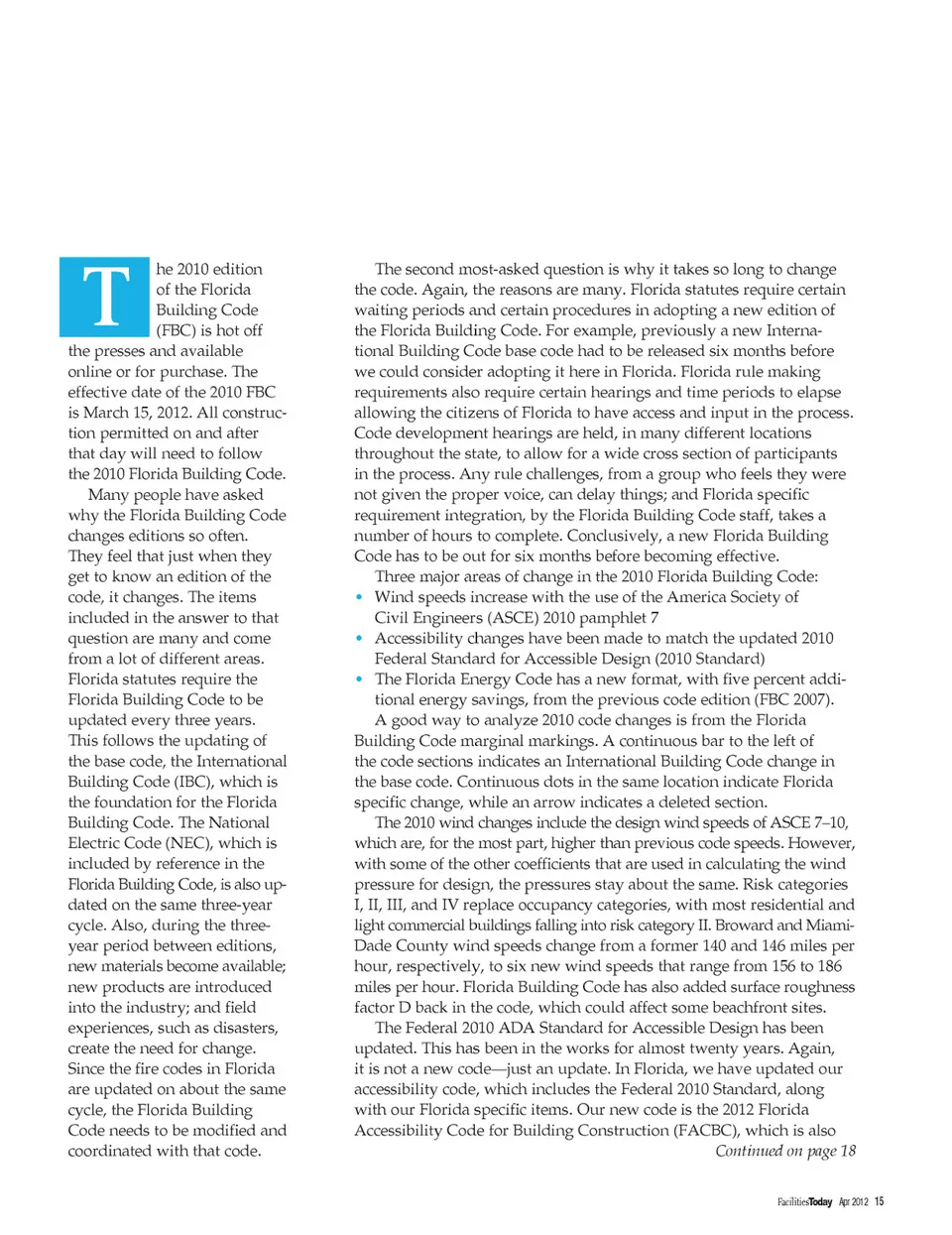 The 2010 edition of the Florida Building Code (FBC) is hot off the presses and available online or for purchase. The effective date of the 2010 FBC is March 15, 2012. All construction permitted on and after that day will need to follow the 2010 Florida Building Code.

Many people have asked why the Florida Building Code changes editions so often. They feel that just when they get to know an edition of the code, it changes. The items included in the answer to that question are many and come from a lot of different areas. Florida statutes require the Florida Building Code to be updated every three years. This follows the updating of the base code, the International Building Code (IBC), which is the foundation for the Florida Building Code. The National Electric Code (NEC), which is included by reference in the Florida Building Code, is also updated on the same three-year cycle. Also, during the three-year period between editions, new materials become available; new products are introduced into the industry; and field experiences, such as disasters, create the need for change. Since the fire codes in Florida are updated on about the same cycle, the Florida Building Code needs to be modified and coordinated with that code.

The second most-asked question is why it takes so long to change the code. Again, the reasons are many. Florida statutes require certain waiting periods and certain procedures in adopting a new edition of the Florida Building Code. For example, previously a new International Building Code base code had to be released six months before we could consider adopting it here in Florida. Florida rule making requirements also require certain hearings and time periods to elapse allowing the citizens of Florida to have access and input in the process. Code development hearings are held, in many different locations throughout the state, to allow for a wide cross section of participants in the process. Any rule challenges, from a group who feels they were not given the proper voice, can delay things; and Florida specific requirement integration, by the Florida Building Code staff, takes a number of hours to complete. Conclusively, a new Florida Building Code has to be out for six months before becoming effective.

Three major areas of change in the 2010 Florida Building Code:
• Wind speeds increase with the use of the America Society of Civil Engineers (ASCE) 2010 pamphlet 7
• Accessibility changes have been made to match the updated 2010 Federal Standard for Accessible Design (2010 Standard)
• The Florida Energy Code has a new format, with five percent additional energy savings, from the previous code edition (FBC 2007).

A good way to analyze 2010 code changes is from the Florida Building Code marginal markings. A continuous bar to the left of the code sections indicates an International Building Code change in the base code. Continuous dots in the same location indicate Florida specific change, while an arrow indicates a deleted section.

The 2010 wind changes include the design wind speeds of ASCE 7–10, which are, for the most part, higher than previous code speeds. However, with some of the other coefficients that are used in calculating the wind pressure for design, the pressures stay about the same. Risk categories I, II, III, and IV replace occupancy categories, with most residential and light commercial buildings falling into risk category II. Broward and Miami-Dade County wind speeds change from a former 140 and 146 miles per hour, respectively, to six new wind speeds that range from 156 to 186 miles per hour. Florida Building Code has also added surface roughness factor D back in the code, which could affect some beachfront sites.

The Federal 2010 ADA Standard for Accessible Design has been updated. This has been in the works for almost twenty years. Again, it is not a new code—just an update. In Florida, we have updated our accessibility code, which includes the Federal 2010 Standard, along with our Florida specific items. Our new code is the 2012 Florida Accessibility Code for Building Construction (FACBC), which is also
Continued on page 18

FacilitiesToday Apr 2012 15